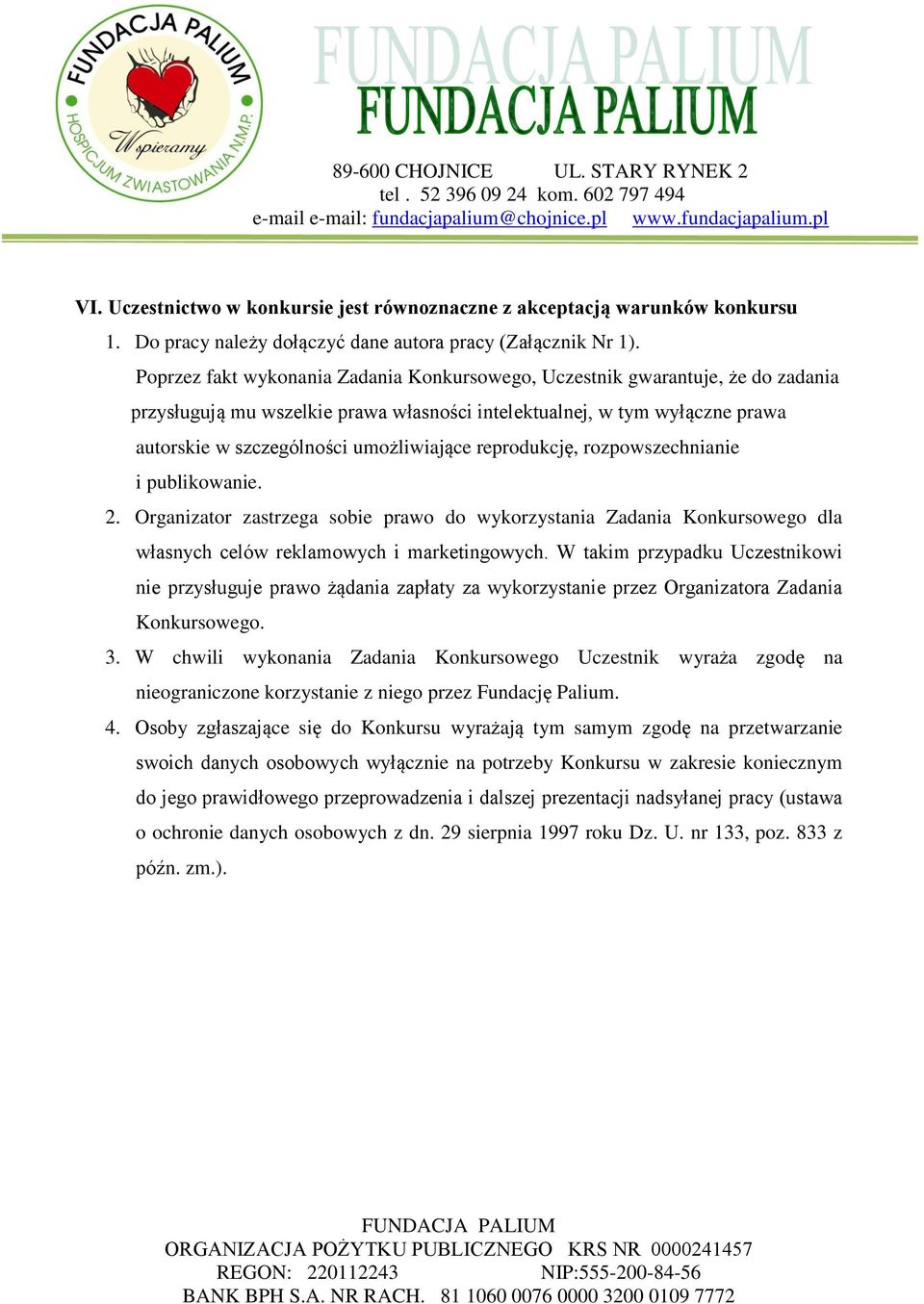 FUNDACJA PALIUM
Wspieramy
HOSPICJUM ZWIASTOWANIA N.M.P.

FUNDACJA PALIUM
FUNDACJA PALIUM
89-600 CHOJNICE UL. STARY RYNEK 2
tel . 52 396 09 24 kom. 602 797 494
e-mail e-mail: fundacjapalium@chojnice.pl www.fundacjapalium.pl

VI. Uczestnictwo w konkursie jest równoznaczne z akceptacją warunków konkursu

1. Do pracy należy dołączyć dane autora pracy (Załącznik Nr 1).
Poprzez fakt wykonania Zadania Konkursowego, Uczestnik gwarantuje, że do zadania przysługują mu wszelkie prawa własności intelektualnej, w tym wyłączne prawa autorskie w szczególności umożliwiające reprodukcję, rozpowszechnianie i publikowanie.
2. Organizator zastrzega sobie prawo do wykorzystania Zadania Konkursowego dla własnych celów reklamowych i marketingowych. W takim przypadku Uczestnikowi nie przysługuje prawo żądania zapłaty za wykorzystanie przez Organizatora Zadania Konkursowego.
3. W chwili wykonania Zadania Konkursowego Uczestnik wyraża zgodę na nieograniczone korzystanie z niego przez Fundację Palium.
4. Osoby zgłaszające się do Konkursu wyrażają tym samym zgodę na przetwarzanie swoich danych osobowych wyłącznie na potrzeby Konkursu w zakresie koniecznym do jego prawidłowego przeprowadzenia i dalszej prezentacji nadsyłanej pracy (ustawa o ochronie danych osobowych z dn. 29 sierpnia 1997 roku Dz. U. nr 133, poz. 833 z późn. zm.).

FUNDACJA PALIUM
ORGANIZACJA POŻYTKU PUBLICZNEGO KRS NR 0000241457
REGON: 220112243 NIP:555-200-84-56
BANK BPH S.A. NR RACH. 81 1060 0076 0000 3200 0109 7772